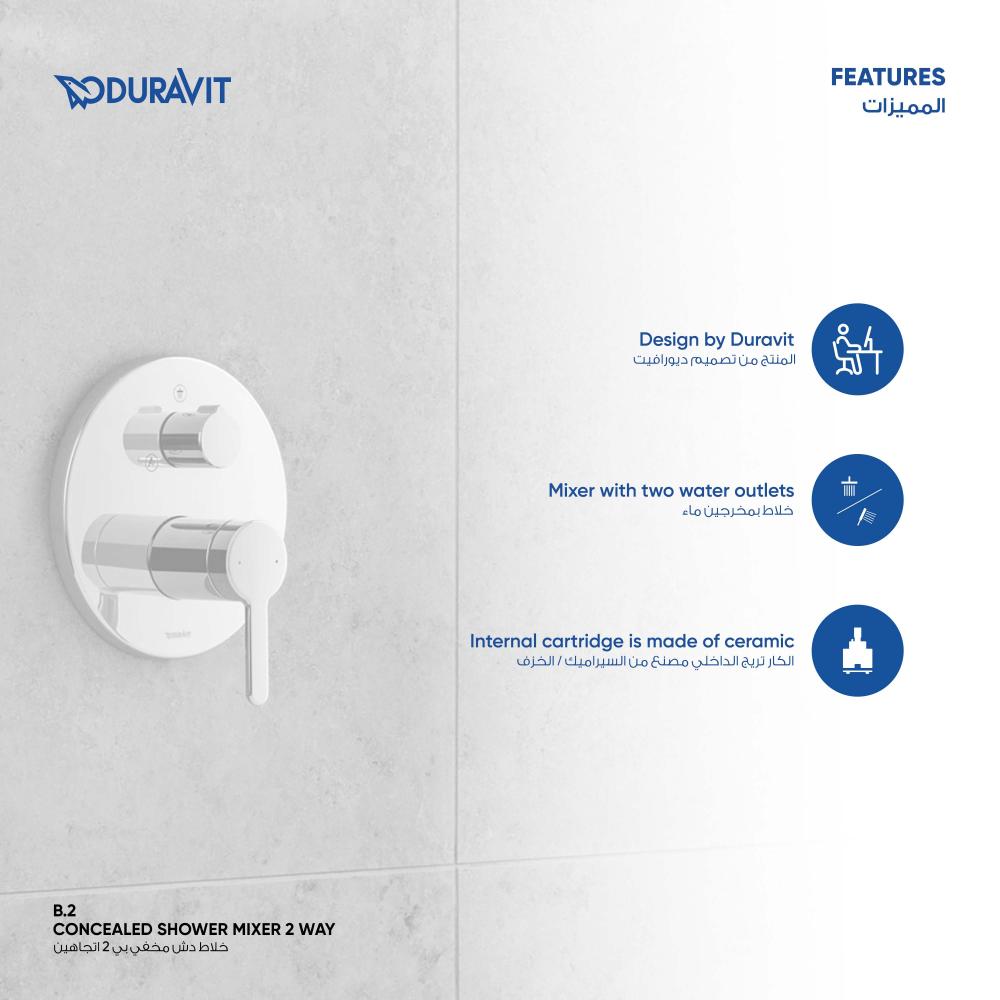 DURAVIT

FEATURES
المميزات

Design by Duravit
المنتج من تصميم ديورافيت

Mixer with two water outlets
خلاط بمخرجين ماء

Internal cartridge is made of ceramic
الكار تريج الداخلي مصنع من السيراميك / الخزف

B.2
CONCEALED SHOWER MIXER 2 WAY
خلاط دش مخفي بي 2 اتجاهين